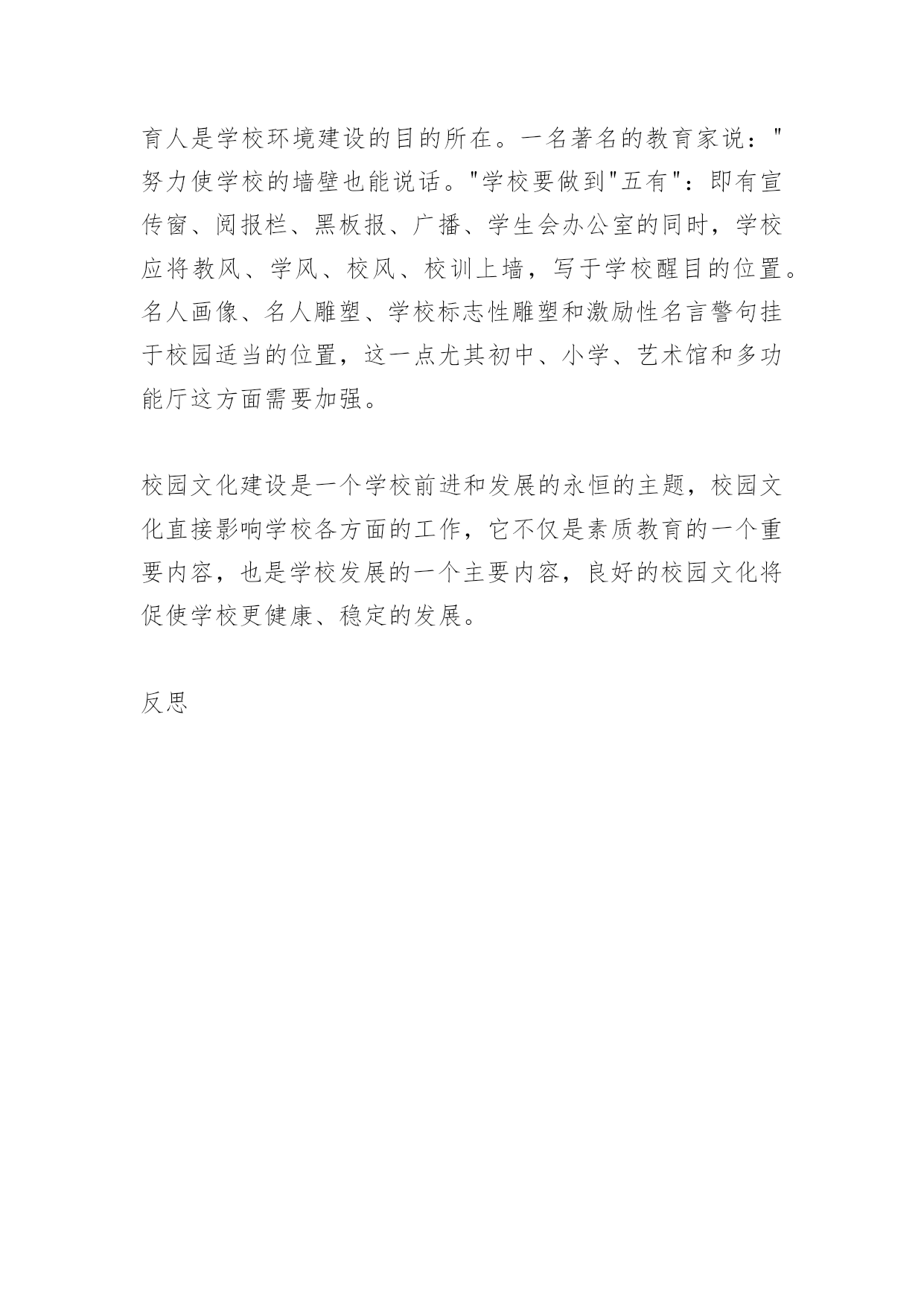 育人是学校环境建设的目的所在。一名著名的教育家说："努力使学校的墙壁也能说话。"学校要做到"五有"：即有宣传窗、阅报栏、黑板报、广播、学生会办公室的同时，学校应将教风、学风、校风、校训上墙，写于学校醒目的位置。名人画像、名人雕塑、学校标志性雕塑和激励性名言警句挂于校园适当的位置，这一点尤其初中、小学、艺术馆和多功能厅这方面需要加强。

校园文化建设是一个学校前进和发展的永恒的主题，校园文化直接影响学校各方面的工作，它不仅是素质教育的一个重要内容，也是学校发展的一个主要内容，良好的校园文化将促使学校更健康、稳定的发展。

反思